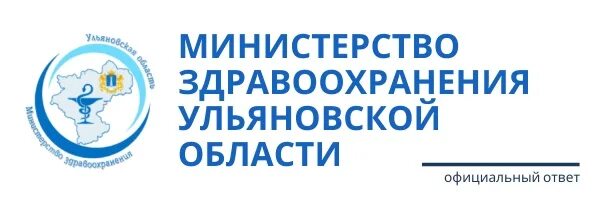 Ульяновская область
Министерство здравоохранения

МИНИСТЕРСТВО ЗДРАВООХРАНЕНИЯ УЛЬЯНОВСКОЙ ОБЛАСТИ

официальный ответ